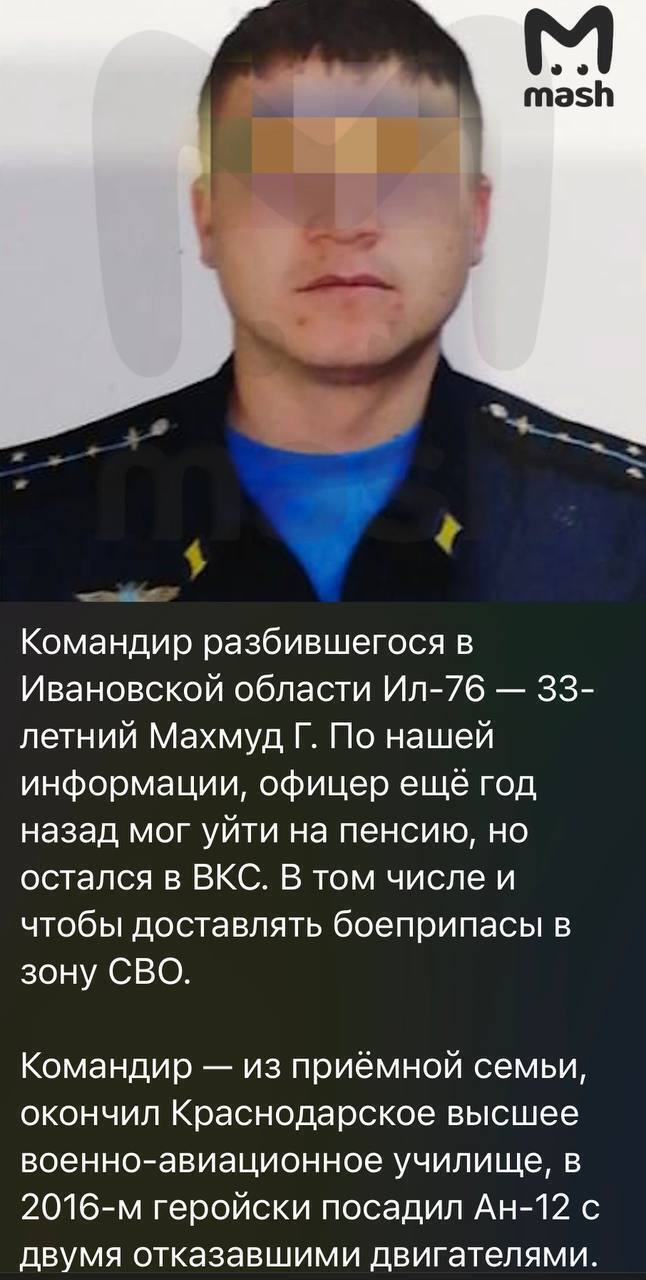 mash

Командир разбившегося в Ивановской области Ил-76 — 33-летний Махмуд Г. По нашей информации, офицер ещё год назад мог уйти на пенсию, но остался в ВКС. В том числе и чтобы доставлять боеприпасы в зону СВО.

Командир — из приёмной семьи, окончил Краснодарское высшее военно-авиационное училище, в 2016-м геройски посадил Ан-12 с двумя отказавшими двигателями.